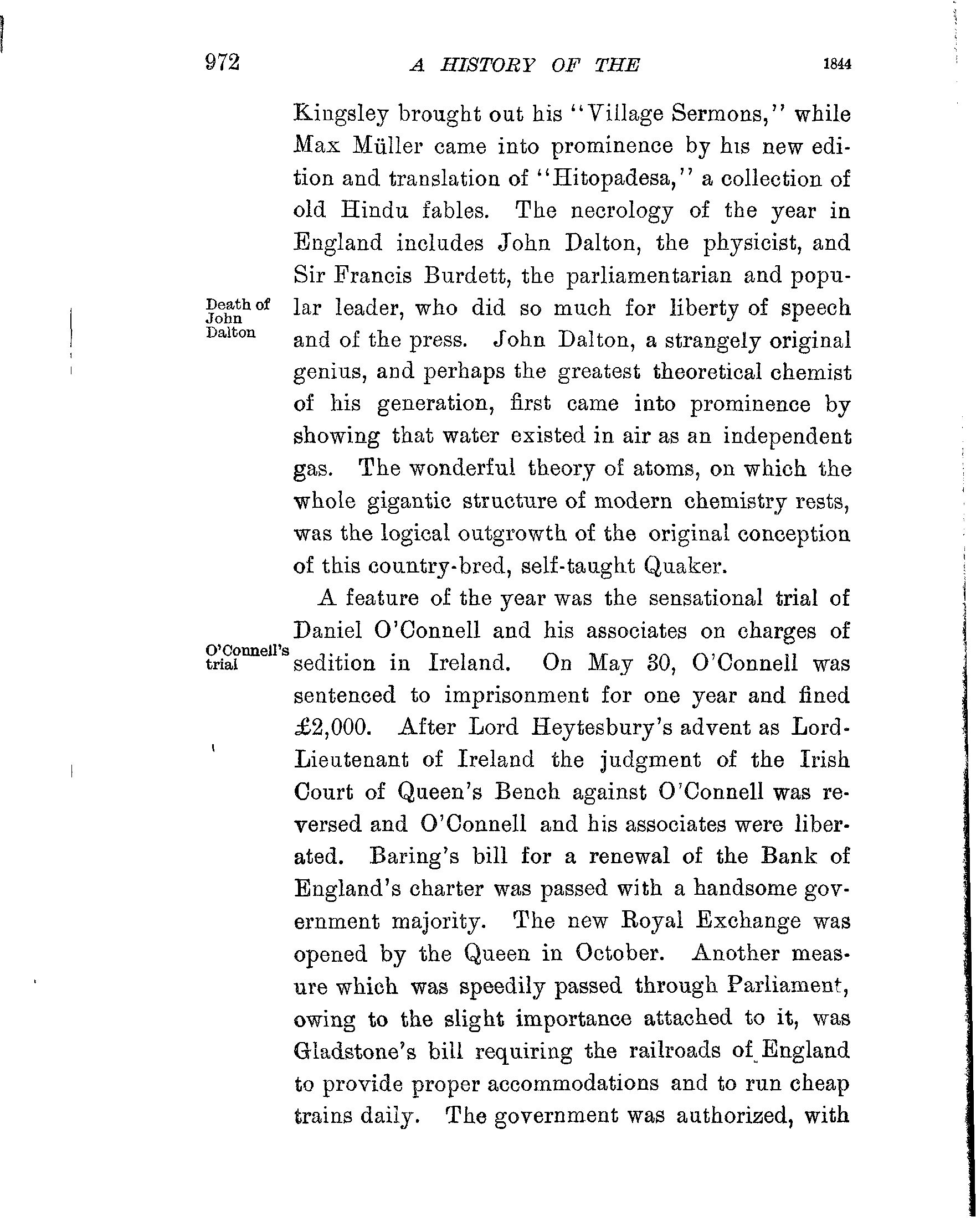 972 A HISTORY OF THE 1844

Kingsley brought out his "Village Sermons," while Max Müller came into prominence by his new edition and translation of "Hitopadesa," a collection of old Hindu fables. The necrology of the year in England includes John Dalton, the physicist, and Sir Francis Burdett, the parliamentarian and popular leader, who did so much for liberty of speech and of the press. John Dalton, a strangely original genius, and perhaps the greatest theoretical chemist of his generation, first came into prominence by showing that water existed in air as an independent gas. The wonderful theory of atoms, on which the whole gigantic structure of modern chemistry rests, was the logical outgrowth of the original conception of this country-bred, self-taught Quaker.

Death of John Dalton

A feature of the year was the sensational trial of Daniel O'Connell and his associates on charges of sedition in Ireland. On May 30, O'Connell was sentenced to imprisonment for one year and fined £2,000. After Lord Heytesbury's advent as Lord-Lieutenant of Ireland the judgment of the Irish Court of Queen's Bench against O'Connell was reversed and O'Connell and his associates were liberated. Baring's bill for a renewal of the Bank of England's charter was passed with a handsome government majority. The new Royal Exchange was opened by the Queen in October. Another measure which was speedily passed through Parliament, owing to the slight importance attached to it, was Gladstone's bill requiring the railroads of England to provide proper accommodations and to run cheap trains daily. The government was authorized, with

O'Connell's trial